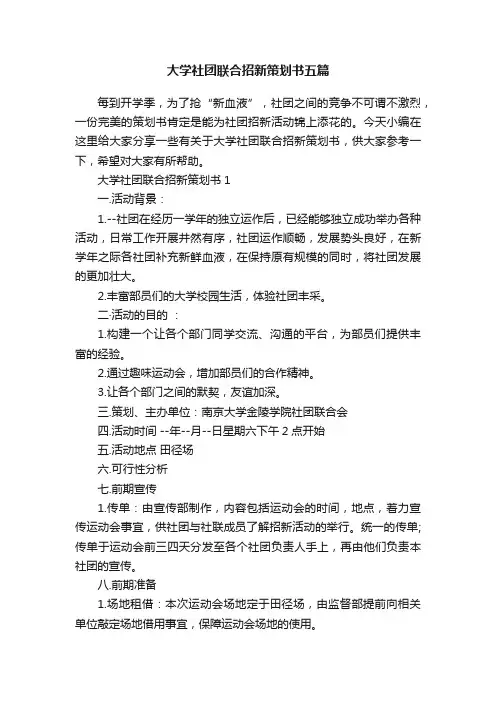 大学社团联合招新策划书五篇

每到开学季，为了抢“新血液”，社团之间的竞争不可谓不激烈，一份完美的策划书肯定是能为社团招新活动锦上添花的。今天小编在这里给大家分享一些有关于大学社团联合招新策划书，供大家参考一下，希望对大家有所帮助。

大学社团联合招新策划书 1

一.活动背景：

1.--社团在经历一学年的独立运作后，已经能够独立成功举办各种活动，日常工作开展井然有序，社团运作顺畅，发展势头良好，在新学年之际各社团补充新鲜血液，在保持原有规模的同时，将社团发展的更加壮大。

2.丰富部员们的大学校园生活，体验社团丰采。

二.活动的目的 ：

1.构建一个让各个部门同学交流、沟通的平台，为部员们提供丰富的经验。

2.通过趣味运动会，增加部员们的合作精神。

3.让各个部门之间的默契，友谊加深。

三.策划、主办单位：南京大学金陵学院社团联合会

四.活动时间 --年--月--日星期六下午 2 点开始

五.活动地点 田径场

六.可行性分析

七.前期宣传

1.传单：由宣传部制作，内容包括运动会的时间，地点，着力宣传运动会事宜，供社团与社联成员了解招新活动的举行。统一的传单;传单于运动会前三四天分发至各个社团负责人手上，再由他们负责本社团的宣传。

八.前期准备

1.场地租借：本次运动会场地定于田径场，由监督部提前向相关单位敲定场地借用事宜，保障运动会场地的使用。